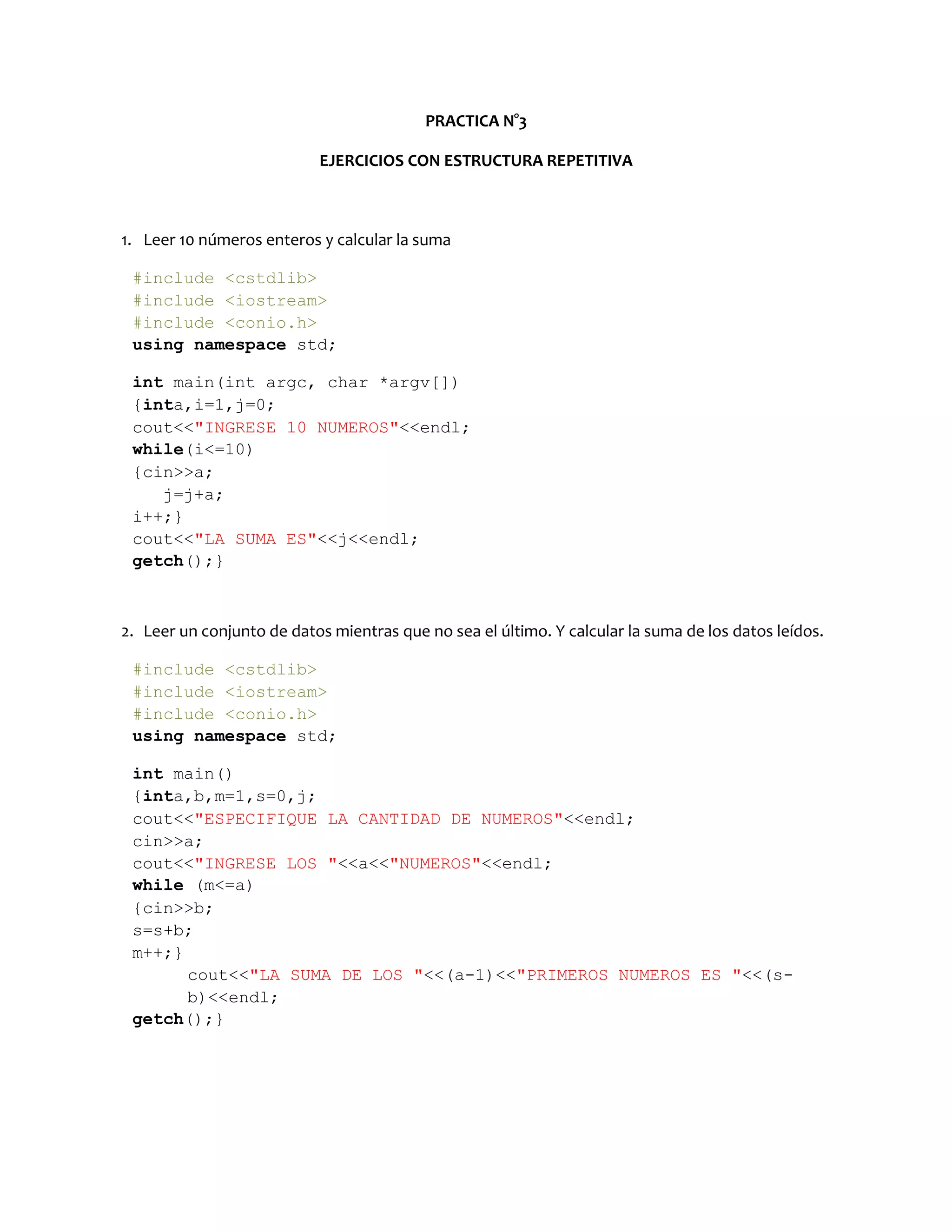 PRACTICA N°3

EJERCICIOS CON ESTRUCTURA REPETITIVA

1. Leer 10 números enteros y calcular la suma

#include <cstdlib>
#include <iostream>
#include <conio.h>
using namespace std;

int main(int argc, char *argv[])
{inta,i=1,j=0;
cout<<"INGRESE 10 NUMEROS"<<endl;
while(i<=10)
{cin>>a;
j=j+a;
i++;}
cout<<"LA SUMA ES"<<j<<endl;
getch();}

2. Leer un conjunto de datos mientras que no sea el último. Y calcular la suma de los datos leídos.

#include <cstdlib>
#include <iostream>
#include <conio.h>
using namespace std;

int main()
{inta,b,m=1,s=0,j;
cout<<"ESPECIFIQUE LA CANTIDAD DE NUMEROS"<<endl;
cin>>a;
cout<<"INGRESE LOS "<<a<<"NUMEROS"<<endl;
while (m<=a)
{cin>>b;
s=s+b;
m++;}
cout<<"LA SUMA DE LOS "<<(a-1)<<"PRIMEROS NUMEROS ES "<<(s-b)<<endl;
getch();}